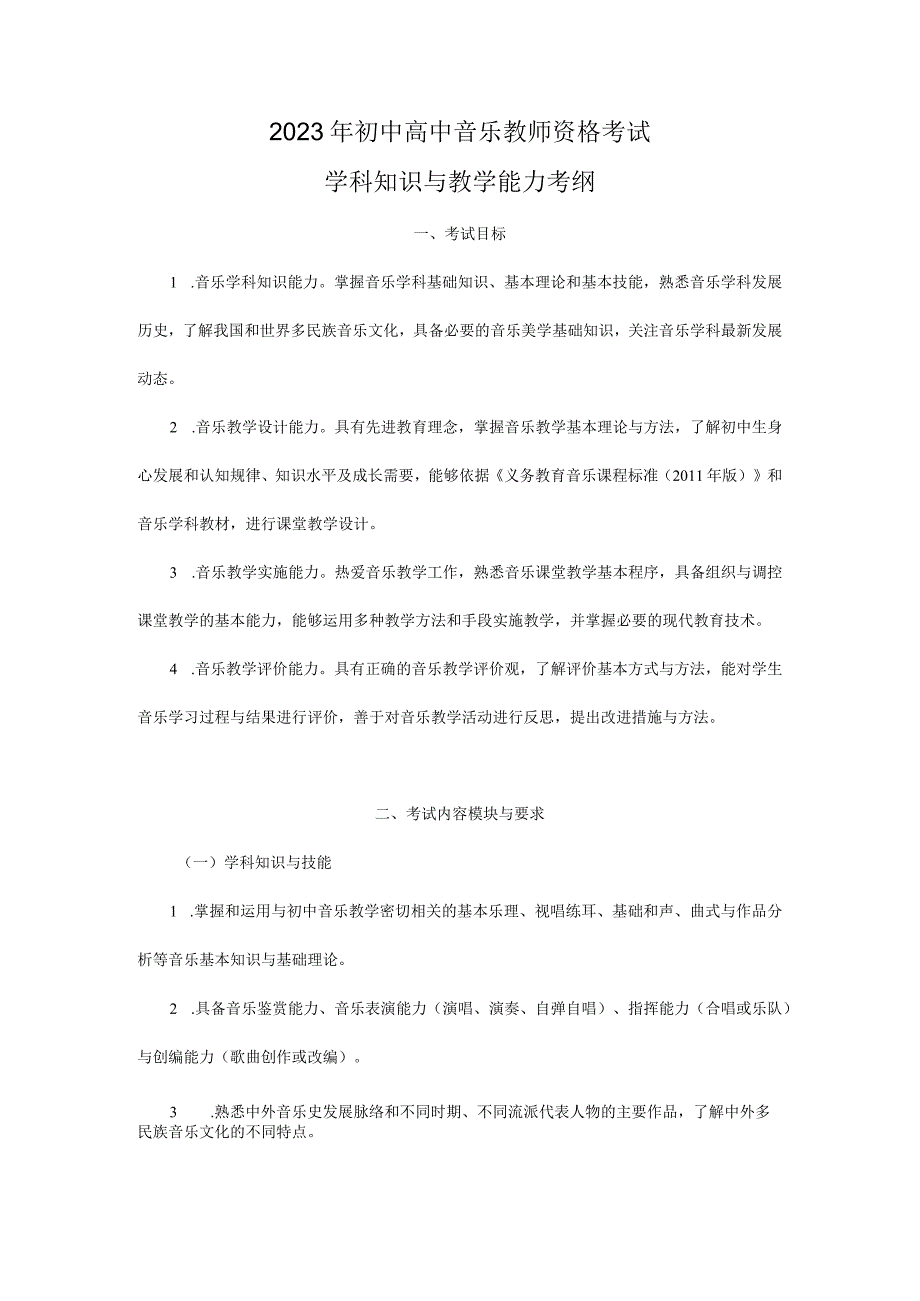 2023年初中高中音乐教师资格考试
学科知识与教学能力考纲

一、考试目标

1 .音乐学科知识能力。掌握音乐学科基础知识、基本理论和基本技能，熟悉音乐学科发展历史，了解我国和世界多民族音乐文化，具备必要的音乐美学基础知识，关注音乐学科最新发展动态。

2 .音乐教学设计能力。具有先进教育理念，掌握音乐教学基本理论与方法，了解初中生身心发展和认知规律、知识水平及成长需要，能够依据《义务教育音乐课程标准（2011年版）》和音乐学科教材，进行课堂教学设计。

3 .音乐教学实施能力。热爱音乐教学工作，熟悉音乐课堂教学基本程序，具备组织与调控课堂教学的基本能力，能够运用多种教学方法和手段实施教学，并掌握必要的现代教育技术。

4 .音乐教学评价能力。具有正确的音乐教学评价观，了解评价基本方式与方法，能对学生音乐学习过程与结果进行评价，善于对音乐教学活动进行反思，提出改进措施与方法。

二、考试内容模块与要求

（一）学科知识与技能

1 .掌握和运用与初中音乐教学密切相关的基本乐理、视唱练耳、基础和声、曲式与作品分析等音乐基本知识与基础理论。

2 .具备音乐鉴赏能力、音乐表演能力（演唱、演奏、自弹自唱）、指挥能力（合唱或乐队）与创编能力（歌曲创作或改编）。

3 .熟悉中外音乐史发展脉络和不同时期、不同流派代表人物的主要作品，了解中外多民族音乐文化的不同特点。